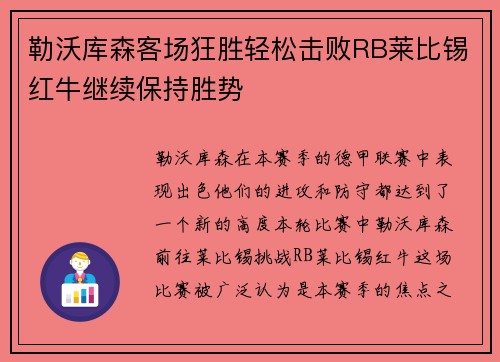 勒沃库森客场狂胜轻松击败RB莱比锡红牛继续保持胜势

勒沃库森在本赛季的德甲联赛中表现出色他们的进攻和防守都达到了一个新的高度本轮比赛中勒沃库森前往莱比锡挑战RB莱比锡红牛这场比赛被广泛认为是本赛季的焦点之